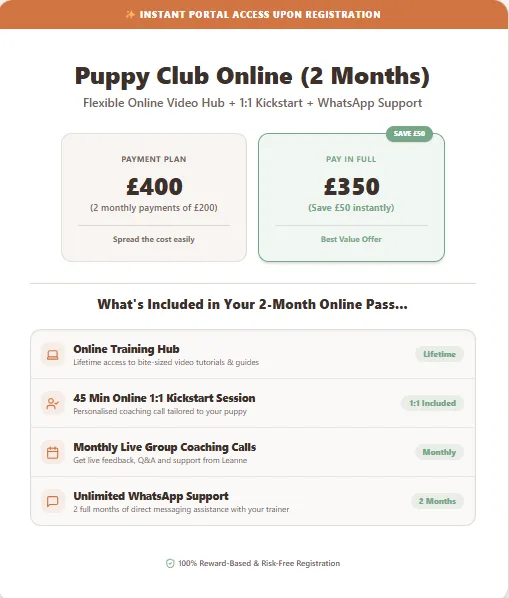 ✨ INSTANT PORTAL ACCESS UPON REGISTRATION

Puppy Club Online (2 Months)

Flexible Online Video Hub + 1:1 Kickstart + WhatsApp Support

PAYMENT PLAN

£400

(2 monthly payments of £200)

Spread the cost easily

SAVE £50

PAY IN FULL

£350

(Save £50 instantly)

Best Value Offer

What's Included in Your 2-Month Online Pass...

Online Training Hub
Lifetime access to bite-sized video tutorials & guides
Lifetime

45 Min Online 1:1 Kickstart Session
Personalised coaching call tailored to your puppy
1:1 Included

Monthly Live Group Coaching Calls
Get live feedback, Q&A and support from Leanne
Monthly

Unlimited WhatsApp Support
2 full months of direct messaging assistance with your trainer
2 Months

100% Reward-Based & Risk-Free Registration